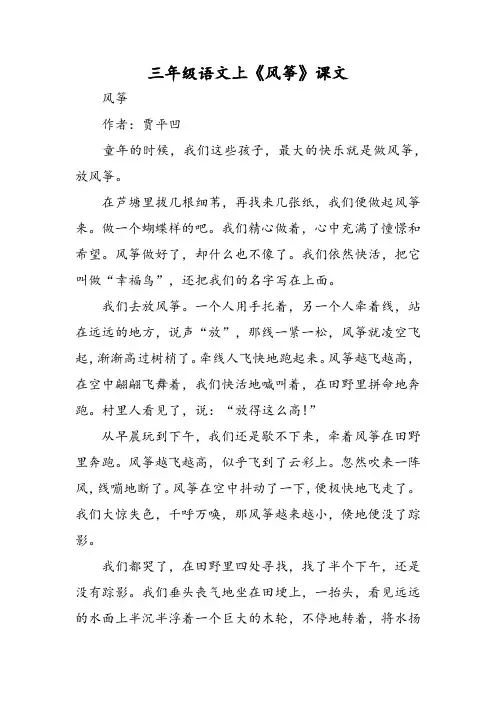 三年级语文上《风筝》课文

风筝

作者：贾平凹

童年的时候，我们这些孩子，最大的快乐就是做风筝，放风筝。

在芦塘里拔几根细苇，再找来几张纸，我们便做起风筝来。做一个蝴蝶样的吧。我们精心做着，心中充满了憧憬和希望。风筝做好了，却什么也不像了。我们依然快活，把它叫做“幸福鸟”，还把我们的名字写在上面。

我们去放风筝。一个人用手托着，另一个人牵着线，站在远远的地方，说声“放”，那线一紧一松，风筝就凌空飞起，渐渐高过树梢了。牵线人飞快地跑起来。风筝越飞越高，在空中翩翩飞舞着，我们快活地喊叫着，在田野里拼命地奔跑。村里人看见了，说：“放得这么高！”

从早晨玩到下午，我们还是歇不下来，牵着风筝在田野里奔跑。风筝越飞越高，似乎飞到了云彩上。忽然吹来一阵风，线嘣地断了。风筝在空中抖动了一下，便极快地飞走了。我们大惊失色，千呼万唤，那风筝越来越小，倏地便没了踪影。

我们都哭了，在田野里四处寻找，找了半个下午，还是没有踪影。我们垂头丧气地坐在田埂上，一抬头，看见远远的水面上半沉半浮着一个巨大的木轮，不停地转着，将水扬